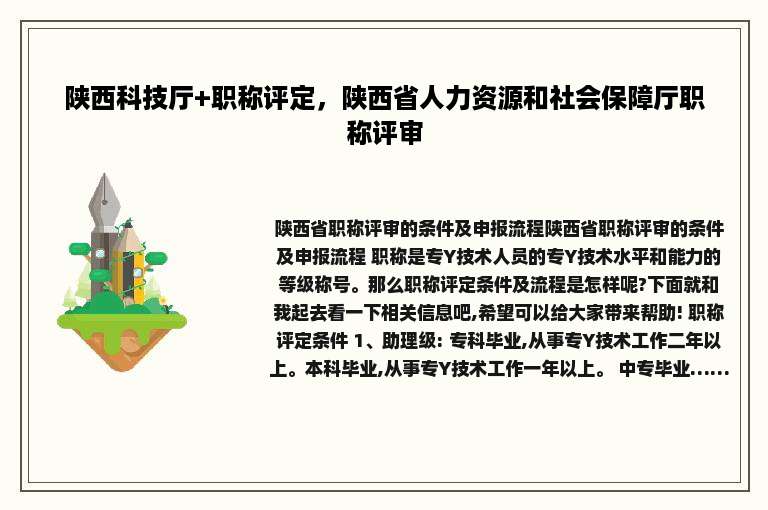 陕西科技厅+职称评定，陕西省人力资源和社会保障厅职称评审

陕西省职称评审的条件及申报流程陕西省职称评审的条件及申报流程 职称是专Y技术人员的专Y技术水平和能力的等级称号。那么职称评定条件及流程是怎样呢?下面就和我起去看一下相关信息吧,希望可以给大家带来帮助! 职称评定条件 1、助理级: 专科毕业,从事专Y技术工作二年以上。本科毕业,从事专Y技术工作一年以上。 中专毕业......